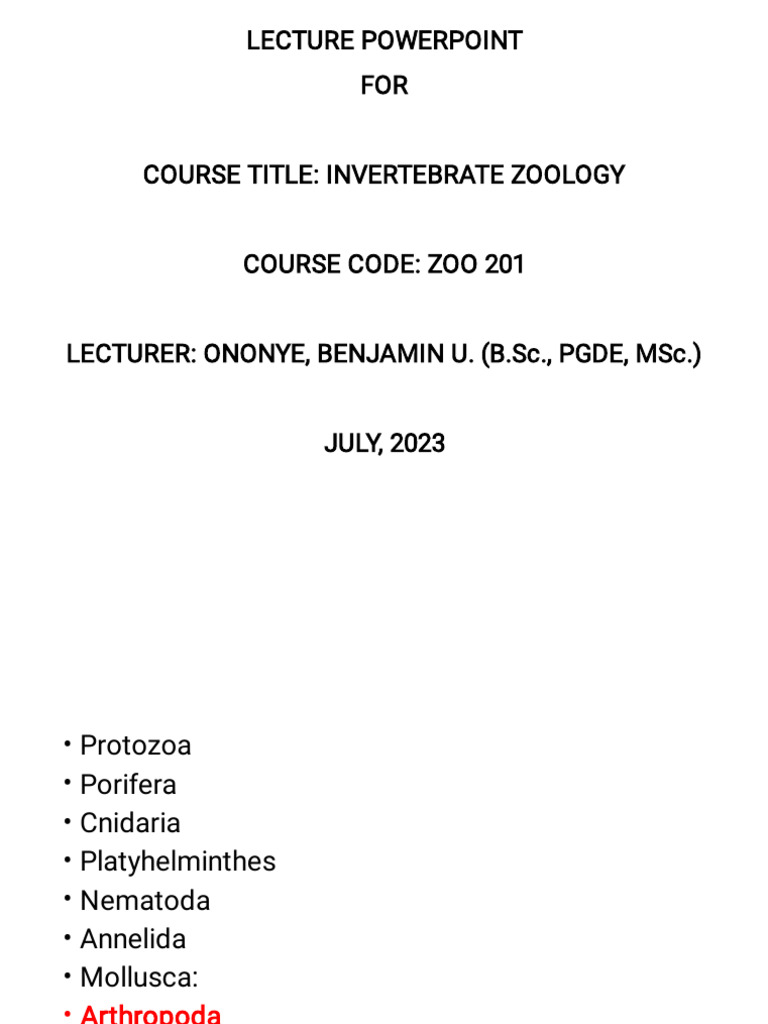 LECTURE POWERPOINT
FOR

COURSE TITLE: INVERTEBRATE ZOOLOGY

COURSE CODE: ZOO 201

LECTURER: ONONYE, BENJAMIN U. (B.Sc., PGDE, MSc.)

JULY, 2023

• Protozoa
• Porifera
• Cnidaria
• Platyhelminthes
• Nematoda
• Annelida
• Mollusca:
• Arthropoda